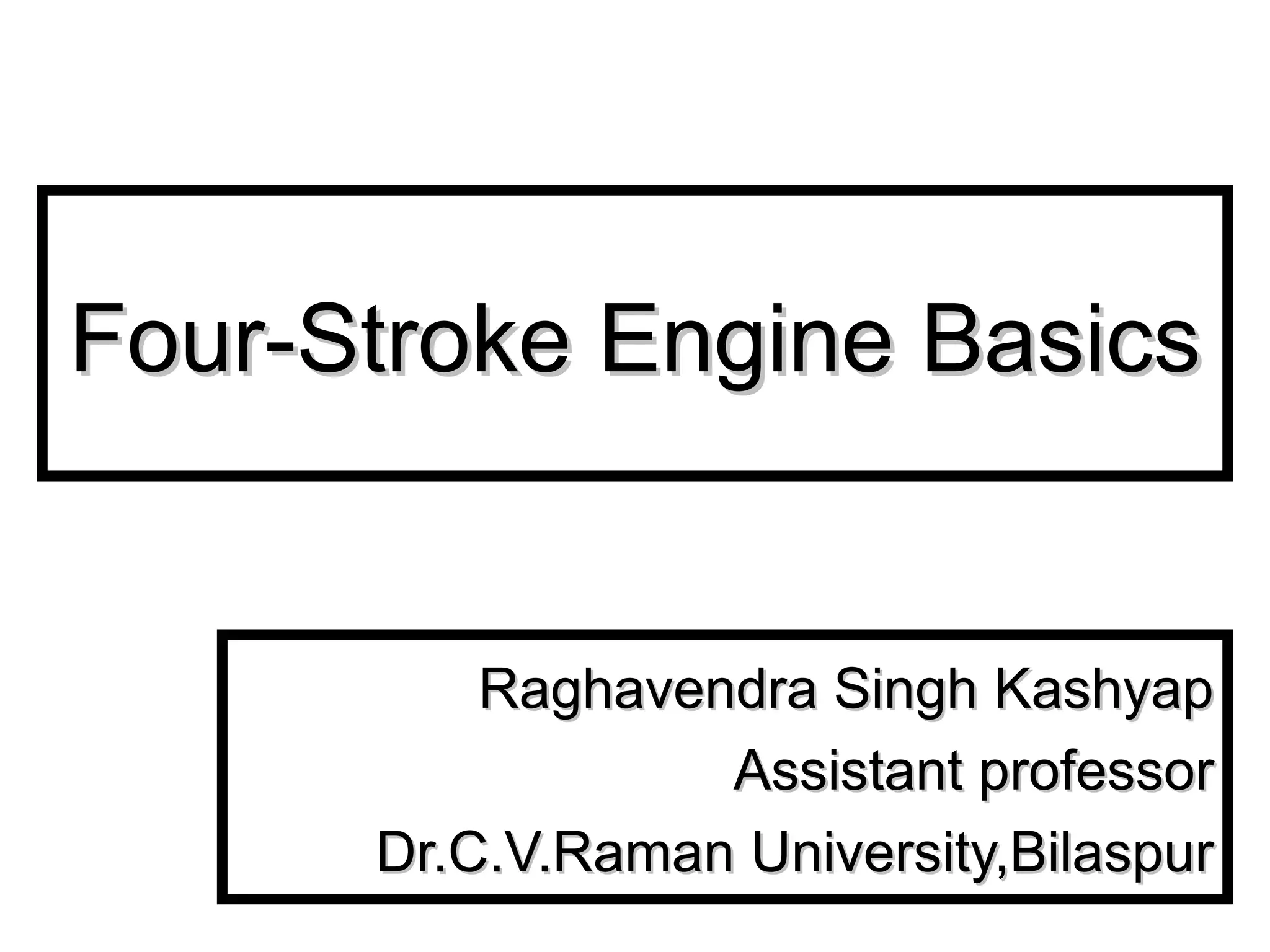 Four-Stroke Engine Basics

Raghavendra Singh Kashyap
Assistant professor
Dr.C.V.Raman University,Bilaspur